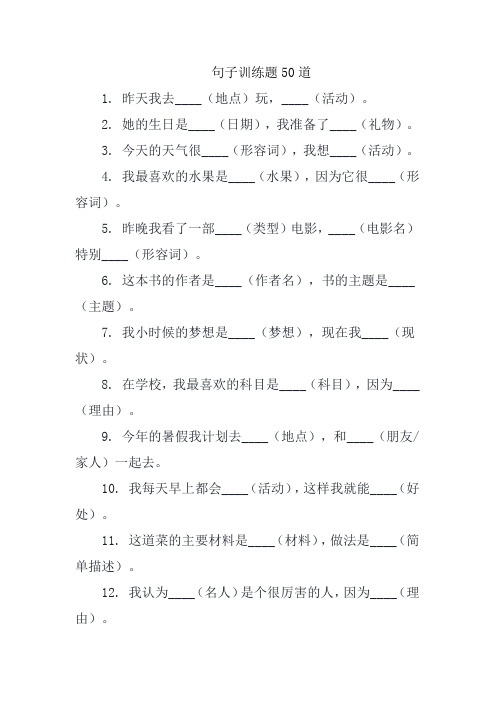 句子训练题50道

1. 昨天我去____（地点）玩，____（活动）。

2. 她的生日是____（日期），我准备了____（礼物）。

3. 今天的天气很____（形容词），我想____（活动）。

4. 我最喜欢的水果是____（水果），因为它很____（形容词）。

5. 昨晚我看了一部____（类型）电影，____（电影名）特别____（形容词）。

6. 这本书的作者是____（作者名），书的主题是____（主题）。

7. 我小时候的梦想是____（梦想），现在我____（现状）。

8. 在学校，我最喜欢的科目是____（科目），因为____（理由）。

9. 今年的暑假我计划去____（地点），和____（朋友/家人）一起去。

10. 我每天早上都会____（活动），这样我就能____（好处）。

11. 这道菜的主要材料是____（材料），做法是____（简单描述）。

12. 我认为____（名人）是个很厉害的人，因为____（理由）。